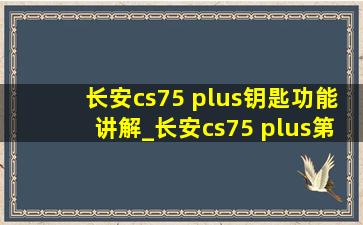 长安cs75 plus钥匙功能讲解_长安cs75 plus第